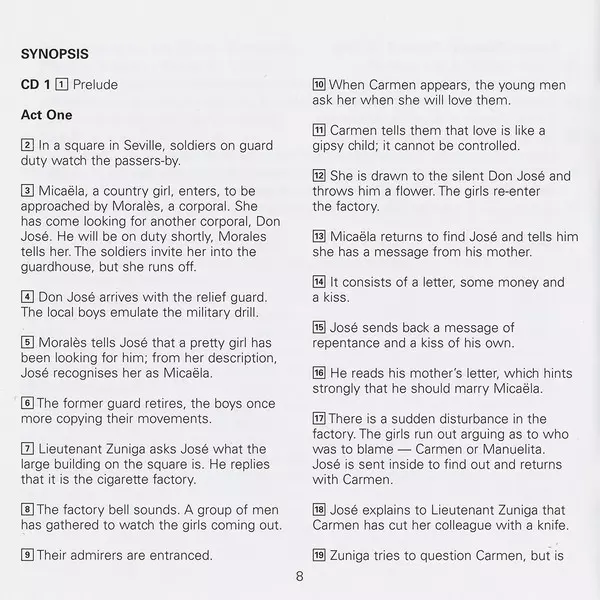 SYNOPSIS

CD 1 1 Prelude

Act One

2 In a square in Seville, soldiers on guard duty watch the passers-by.

3 Micaëla, a country girl, enters, to be approached by Moralès, a corporal. She has come looking for another corporal, Don José. He will be on duty shortly, Morales tells her. The soldiers invite her into the guardhouse, but she runs off.

4 Don José arrives with the relief guard. The local boys emulate the military drill.

5 Moralès tells José that a pretty girl has been looking for him; from her description, José recognises her as Micaëla.

6 The former guard retires, the boys once more copying their movements.

7 Lieutenant Zuniga asks José what the large building on the square is. He replies that it is the cigarette factory.

8 The factory bell sounds. A group of men has gathered to watch the girls coming out.

9 Their admirers are entranced.

10 When Carmen appears, the young men ask her when she will love them.

11 Carmen tells them that love is like a gipsy child; it cannot be controlled.

12 She is drawn to the silent Don José and throws him a flower. The girls re-enter the factory.

13 Micaëla returns to find José and tells him she has a message from his mother.

14 It consists of a letter, some money and a kiss.

15 José sends back a message of repentance and a kiss of his own.

16 He reads his mother's letter, which hints strongly that he should marry Micaëla.

17 There is a sudden disturbance in the factory. The girls run out arguing as to who was to blame — Carmen or Manuelita. José is sent inside to find out and returns with Carmen.

18 José explains to Lieutenant Zuniga that Carmen has cut her colleague with a knife.

19 Zuniga tries to question Carmen, but is

8